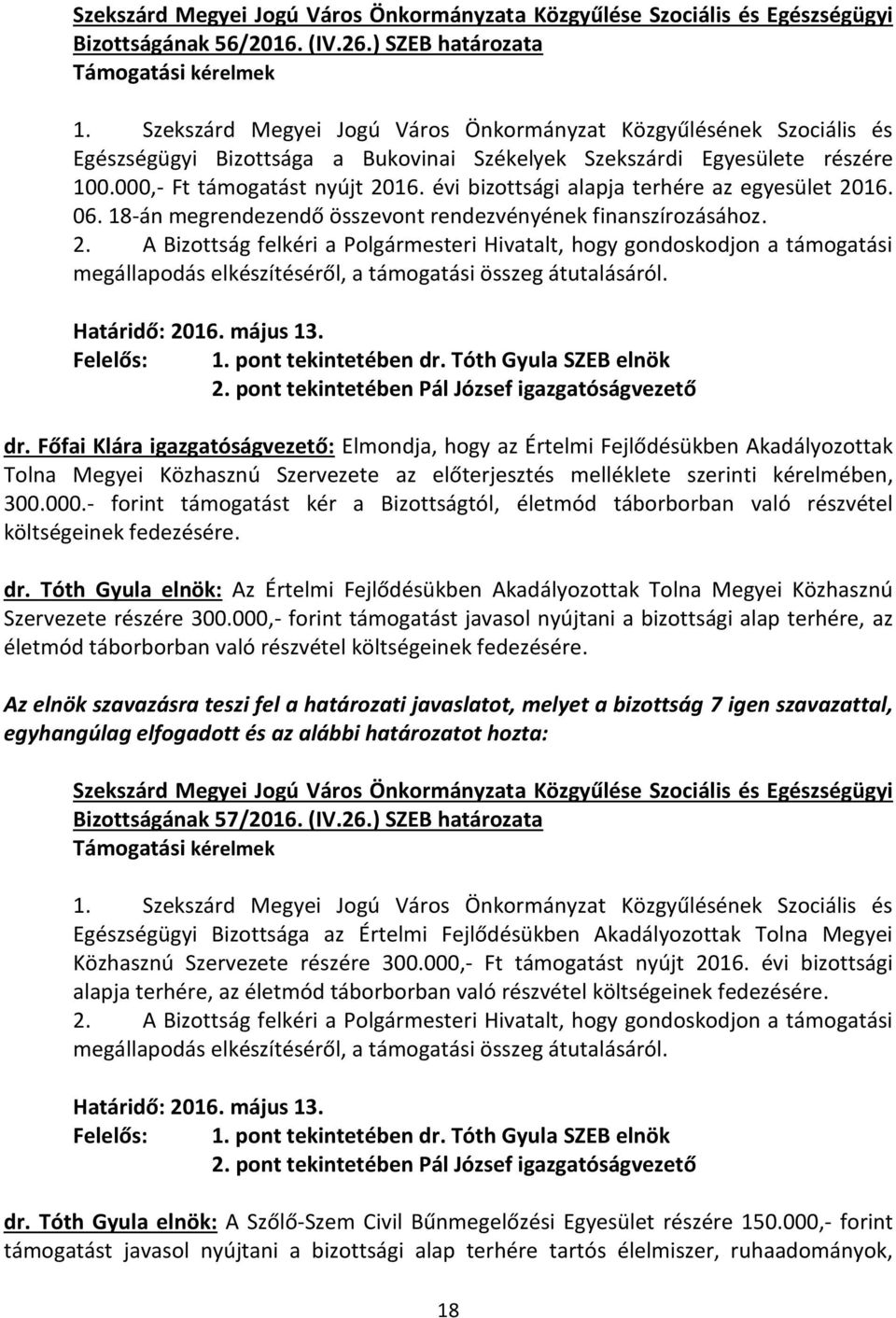 Szekszárd Megyei Jogú Város Önkormányzata Közgyűlése Szociális és Egészségügyi Bizottságának 56/2016. (IV.26.) SZEB határozata
Támogatási kérelmek

1. Szekszárd Megyei Jogú Város Önkormányzat Közgyűlésének Szociális és Egészségügyi Bizottsága a Bukovinai Székelyek Szekszárdi Egyesülete részére 100.000,- Ft támogatást nyújt 2016. évi bizottsági alapja terhére az egyesület 2016. 06. 18-án megrendezendő összevont rendezvényének finanszírozásához.
2. A Bizottság felkéri a Polgármesteri Hivatalt, hogy gondoskodjon a támogatási megállapodás elkészítéséről, a támogatási összeg átutalásáról.

Határidő: 2016. május 13.
Felelős: 1. pont tekintetében dr. Tóth Gyula SZEB elnök
2. pont tekintetében Pál József igazgatóságvezető

dr. Főfai Klára igazgatóságvezető: Elmondja, hogy az Értelmi Fejlődésükben Akadályozottak Tolna Megyei Közhasznú Szervezete az előterjesztés melléklete szerinti kérelmében, 300.000.- forint támogatást kér a Bizottságtól, életmód táborborban való részvétel költségeinek fedezésére.

dr. Tóth Gyula elnök: Az Értelmi Fejlődésükben Akadályozottak Tolna Megyei Közhasznú Szervezete részére 300.000,- forint támogatást javasol nyújtani a bizottsági alap terhére, az életmód táborborban való részvétel költségeinek fedezésére.

Az elnök szavazásra teszi fel a határozati javaslatot, melyet a bizottság 7 igen szavazattal, egyhangúlag elfogadott és az alábbi határozatot hozta:

Szekszárd Megyei Jogú Város Önkormányzata Közgyűlése Szociális és Egészségügyi Bizottságának 57/2016. (IV.26.) SZEB határozata
Támogatási kérelmek

1. Szekszárd Megyei Jogú Város Önkormányzat Közgyűlésének Szociális és Egészségügyi Bizottsága az Értelmi Fejlődésükben Akadályozottak Tolna Megyei Közhasznú Szervezete részére 300.000,- Ft támogatást nyújt 2016. évi bizottsági alapja terhére, az életmód táborborban való részvétel költségeinek fedezésére.
2. A Bizottság felkéri a Polgármesteri Hivatalt, hogy gondoskodjon a támogatási megállapodás elkészítéséről, a támogatási összeg átutalásáról.

Határidő: 2016. május 13.
Felelős: 1. pont tekintetében dr. Tóth Gyula SZEB elnök
2. pont tekintetében Pál József igazgatóságvezető

dr. Tóth Gyula elnök: A Szőlő-Szem Civil Bűnmegelőzési Egyesület részére 150.000,- forint támogatást javasol nyújtani a bizottsági alap terhére tartós élelmiszer, ruhaadományok,

18